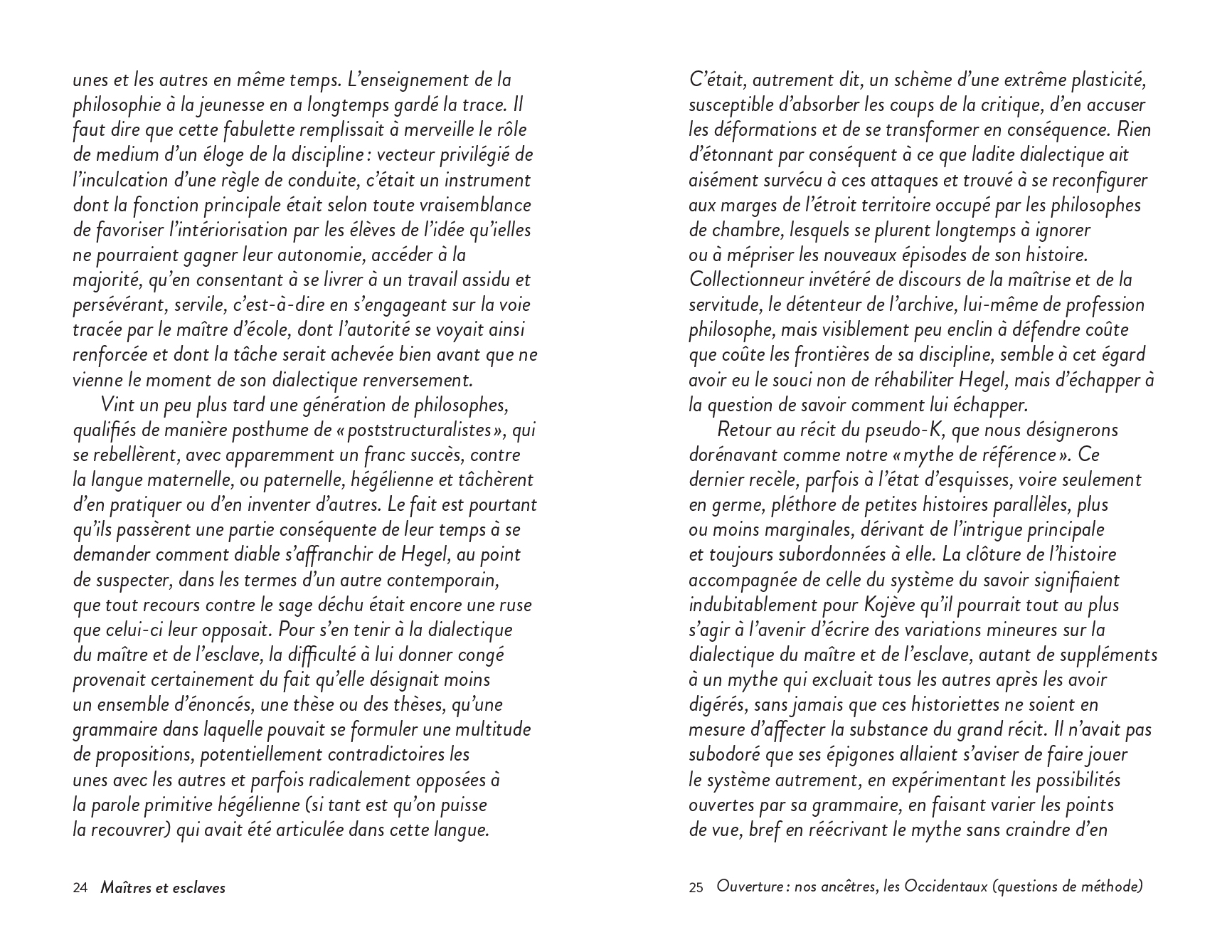 unes et les autres en même temps. L'enseignement de la philosophie à la jeunesse en a longtemps gardé la trace. Il faut dire que cette fabulette remplissait à merveille le rôle de medium d'un éloge de la discipline : vecteur privilégié de l'inculcation d'une règle de conduite, c'était un instrument dont la fonction principale était selon toute vraisemblance de favoriser l'intériorisation par les élèves de l'idée qu'ielles ne pourraient gagner leur autonomie, accéder à la majorité, qu'en consentant à se livrer à un travail assidu et persévérant, servile, c'est-à-dire en s'engageant sur la voie tracée par le maître d'école, dont l'autorité se voyait ainsi renforcée et dont la tâche serait achevée bien avant que ne vienne le moment de son dialectique renversement.

Vint un peu plus tard une génération de philosophes, qualifiés de manière posthume de « poststructuralistes », qui se rebellèrent, avec apparemment un franc succès, contre la langue maternelle, ou paternelle, hégélienne et tâchèrent d'en pratiquer ou d'en inventer d'autres. Le fait est pourtant qu'ils passèrent une partie conséquente de leur temps à se demander comment diable s'affranchir de Hegel, au point de suspecter, dans les termes d'un autre contemporain, que tout recours contre le sage déchu était encore une ruse que celui-ci leur opposait. Pour s'en tenir à la dialectique du maître et de l'esclave, la difficulté à lui donner congé provenait certainement du fait qu'elle désignait moins un ensemble d'énoncés, une thèse ou des thèses, qu'une grammaire dans laquelle pouvait se formuler une multitude de propositions, potentiellement contradictoires les unes avec les autres et parfois radicalement opposées à la parole primitive hégélienne (si tant est qu'on puisse la recouvrer) qui avait été articulée dans cette langue.

24 Maîtres et esclaves

C'était, autrement dit, un schème d'une extrême plasticité, susceptible d'absorber les coups de la critique, d'en accuser les déformations et de se transformer en conséquence. Rien d'étonnant par conséquent à ce que ladite dialectique ait aisément survécu à ces attaques et trouvé à se reconfigurer aux marges de l'étroit territoire occupé par les philosophes de chambre, lesquels se plurent longtemps à ignorer ou à mépriser les nouveaux épisodes de son histoire. Collectionneur invétéré de discours de la maîtrise et de la servitude, le détenteur de l'archive, lui-même de profession philosophe, mais visiblement peu enclin à défendre coûte que coûte les frontières de sa discipline, semble à cet égard avoir eu le souci non de réhabiliter Hegel, mais d'échapper à la question de savoir comment lui échapper.

Retour au récit du pseudo-K, que nous désignerons dorénavant comme notre « mythe de référence ». Ce dernier recèle, parfois à l'état d'esquisses, voire seulement en germe, pléthore de petites histoires parallèles, plus ou moins marginales, dérivant de l'intrigue principale et toujours subordonnées à elle. La clôture de l'histoire accompagnée de celle du système du savoir signifiaient indubitablement pour Kojève qu'il pourrait tout au plus s'agir à l'avenir d'écrire des variations mineures sur la dialectique du maître et de l'esclave, autant de suppléments à un mythe qui excluait tous les autres après les avoir digérés, sans jamais que ces historiettes ne soient en mesure d'affecter la substance du grand récit. Il n'avait pas subodoré que ses épigones allaient s'aviser de faire jouer le système autrement, en expérimentant les possibilités ouvertes par sa grammaire, en faisant varier les points de vue, bref en réécrivant le mythe sans craindre d'en

25 Ouverture : nos ancêtres, les Occidentaux (questions de méthode)